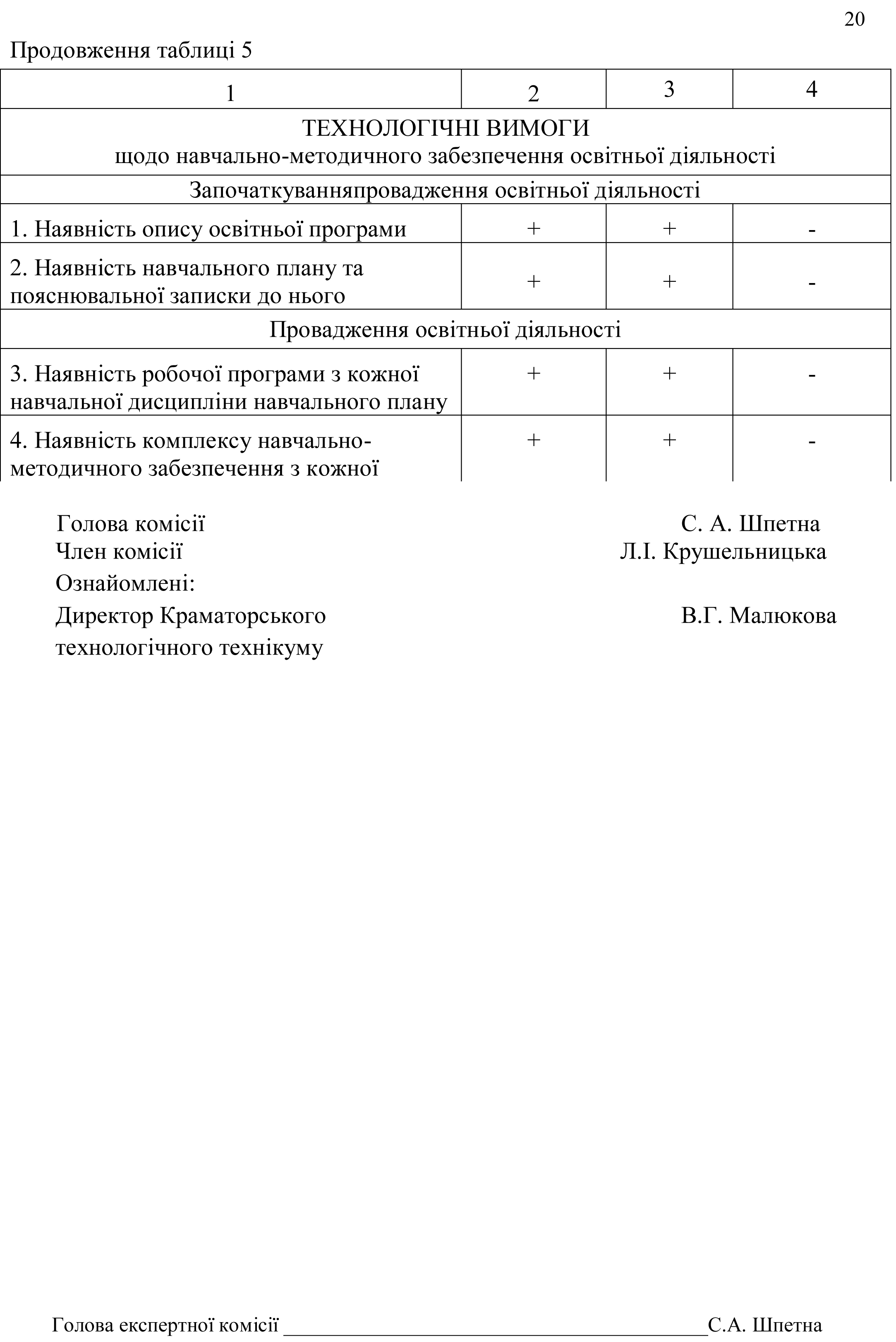 20

Продовження таблиці 5

| 1 | 2 | 3 | 4 |
|---|---|---|---|
| ТЕХНОЛОГІЧНІ ВИМОГИ щодо навчально-методичного забезпечення освітньої діяльності | | | |
| Започаткуванняпровадження освітньої діяльності | | | |
| 1. Наявність опису освітньої програми | + | + | - |
| 2. Наявність навчального плану та пояснювальної записки до нього | + | + | - |
| Провадження освітньої діяльності | | | |
| 3. Наявність робочої програми з кожної навчальної дисципліни навчального плану | + | + | - |
| 4. Наявність комплексу навчально-методичного забезпечення з кожної | + | + | - |

Голова комісії С. А. Шпетна
Член комісії Л.І. Крушельницька
Ознайомлені:
Директор Краматорського технологічного технікуму В.Г. Малюкова

Голова експертної комісії ________________________________________С.А. Шпетна